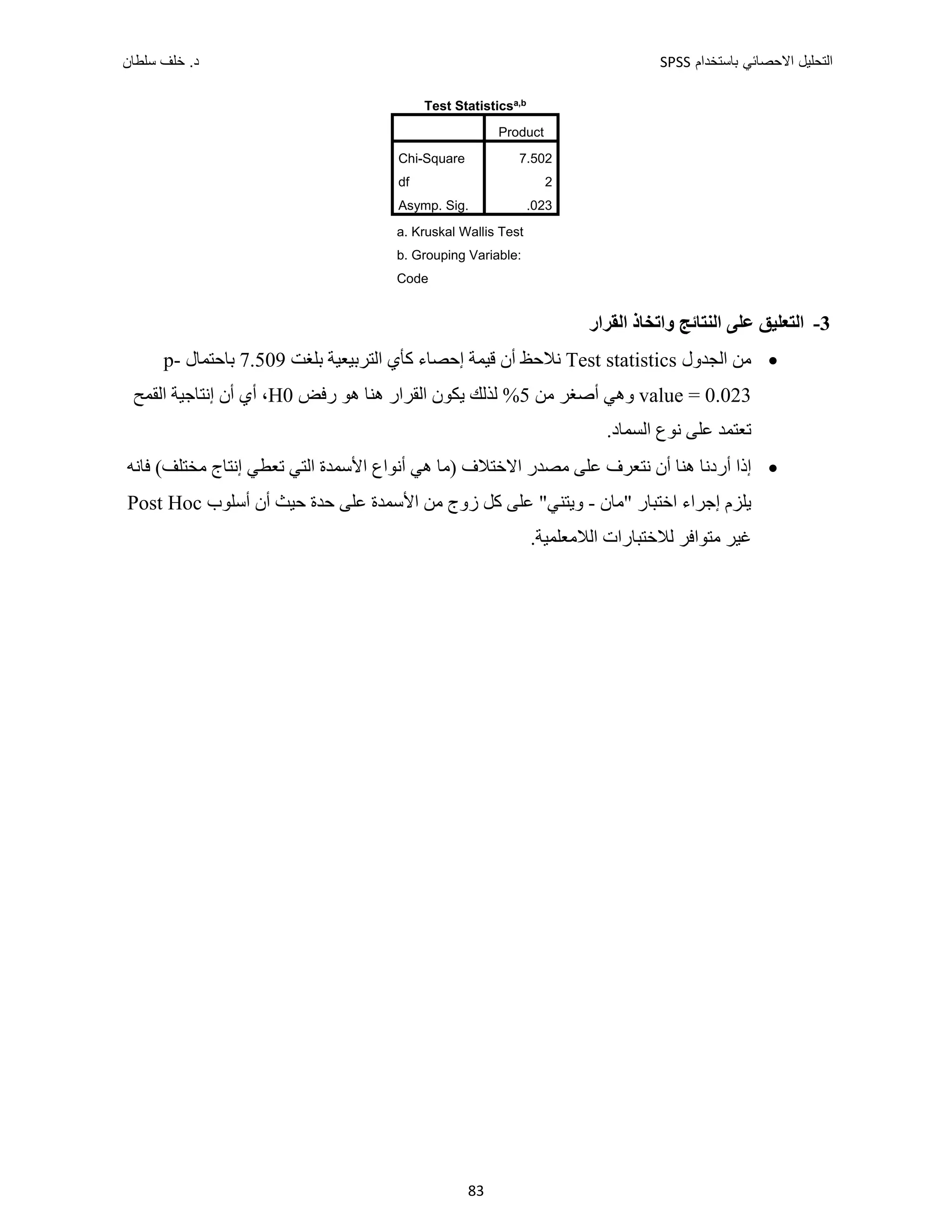 التحليل الاحصائي باستخدام SPSS

د. خلف سلطان

Test Statistics$^{a,b}$

| | Product |
|---|---|
| Chi-Square | 7.502 |
| df | 2 |
| Asymp. Sig. | .023 |

a. Kruskal Wallis Test
b. Grouping Variable: Code

3- التعليق على النتائج واتخاذ القرار

• من الجدول Test statistics نلاحظ أن قيمة إحصاء كأي التربيعية بلغت 7.509 باحتمال p-value = 0.023 وهي أصغر من 5% لذلك يكون القرار هنا هو رفض H0، أي أن إنتاجية القمح تعتمد على نوع السماد.

• إذا أردنا هنا أن نتعرف على مصدر الاختلاف (ما هي أنواع الأسمدة التي تعطي إنتاج مختلف) فانه يلزم إجراء اختبار "مان - ويتني" على كل زوج من الأسمدة على حدة حيث أن أسلوب Post Hoc غير متوافر للاختبارات اللامعلمية.

83